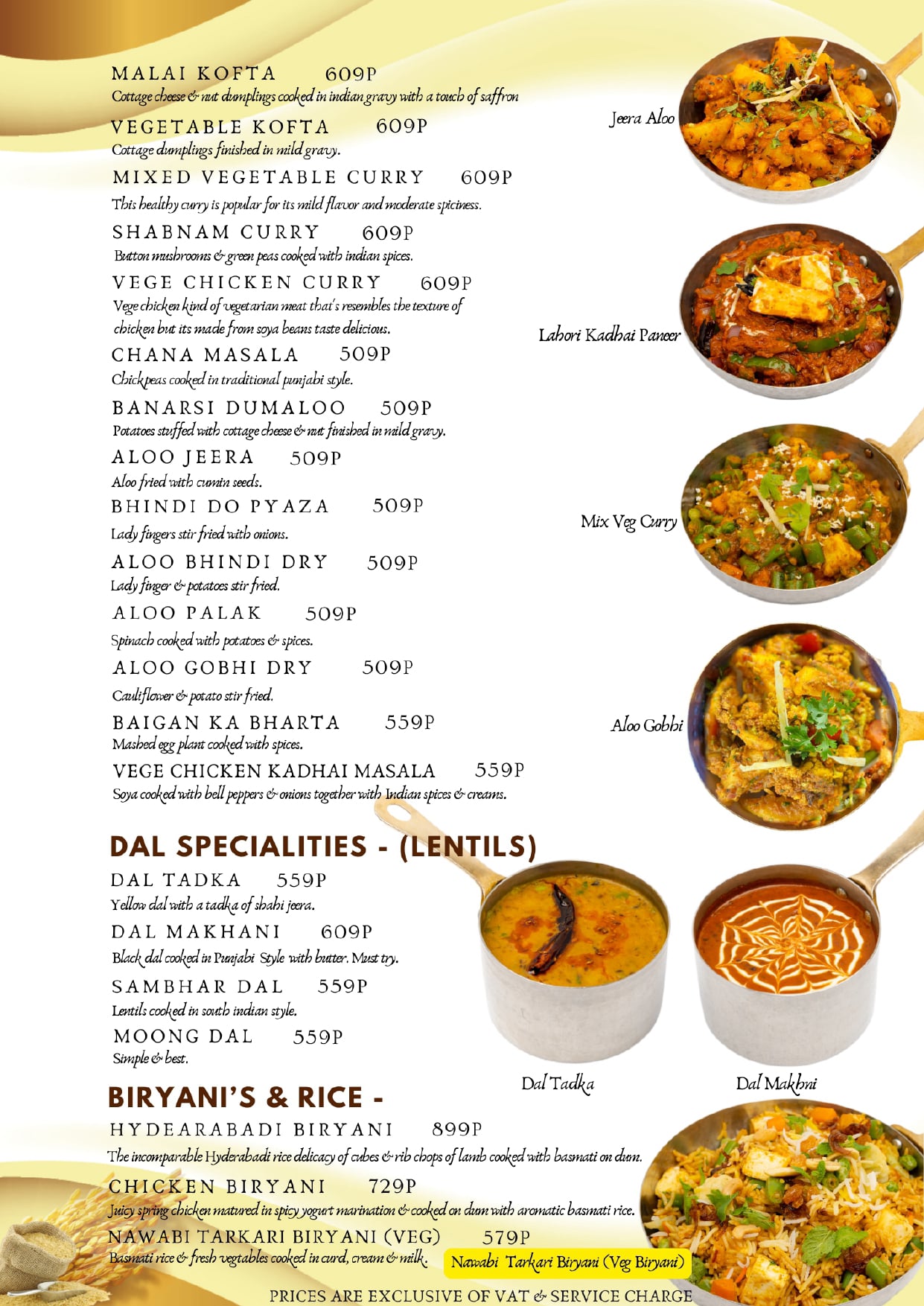 MALAI KOFTA 609P
Cottage cheese & nut dumplings cooked in indian gravy with a touch of saffron

VEGETABLE KOFTA 609P
Cottage dumplings finished in mild gravy.

MIXED VEGETABLE CURRY 609P
This healthy curry is popular for its mild flavor and moderate spiciness.

SHABNAM CURRY 609P
Button mushrooms & green peas cooked with indian spices.

VEGE CHICKEN CURRY 609P
Vege chicken kind of vegetarian meat that's resembles the texture of chicken but its made from soya beans taste delicious.

CHANA MASALA 509P
Chickpeas cooked in traditional punjabi style.

BANARSI DUMALOO 509P
Potatoes stuffed with cottage cheese & nut finished in mild gravy.

ALOO JEERA 509P
Aloo fried with cumin seeds.

BHINDI DO PYAZA 509P
Lady fingers stir fried with onions.

ALOO BHINDI DRY 509P
Lady finger & potatoes stir fried.

ALOO PALAK 509P
Spinach cooked with potatoes & spices.

ALOO GOBHI DRY 509P
Cauliflower & potato stir fried.

BAIGAN KA BHARTA 559P
Mashed egg plant cooked with spices.

VEGE CHICKEN KADHAI MASALA 559P
Soya cooked with bell peppers & onions together with Indian spices & creams.

Jeera Aloo

Lahori Kadhai Paneer

Mix Veg Curry

Aloo Gobhi

DAL SPECIALITIES - (LENTILS)

DAL TADKA 559P
Yellow dal with a tadka of shahi jeera.

DAL MAKHANI 609P
Black dal cooked in Punjabi Style with butter. Must try.

SAMBHAR DAL 559P
Lentils cooked in south indian style.

MOONG DAL 559P
Simple & best.

Dal Tadka

Dal Makhni

BIRYANI'S & RICE -

HYDEARABADI BIRYANI 899P
The incomparable Hyderabadi rice delicacy of cubes & rib chops of lamb cooked with basmati on dum.

CHICKEN BIRYANI 729P
Juicy spring chicken matured in spicy yogurt marination & cooked on dum with aromatic basmati rice.

NAWABI TARKARI BIRYANI (VEG) 579P
Basmati rice & fresh vegtables cooked in curd, cream & milk.

Nawabi Tarkari Biryani (Veg Biryani)

PRICES ARE EXCLUSIVE OF VAT & SERVICE CHARGE